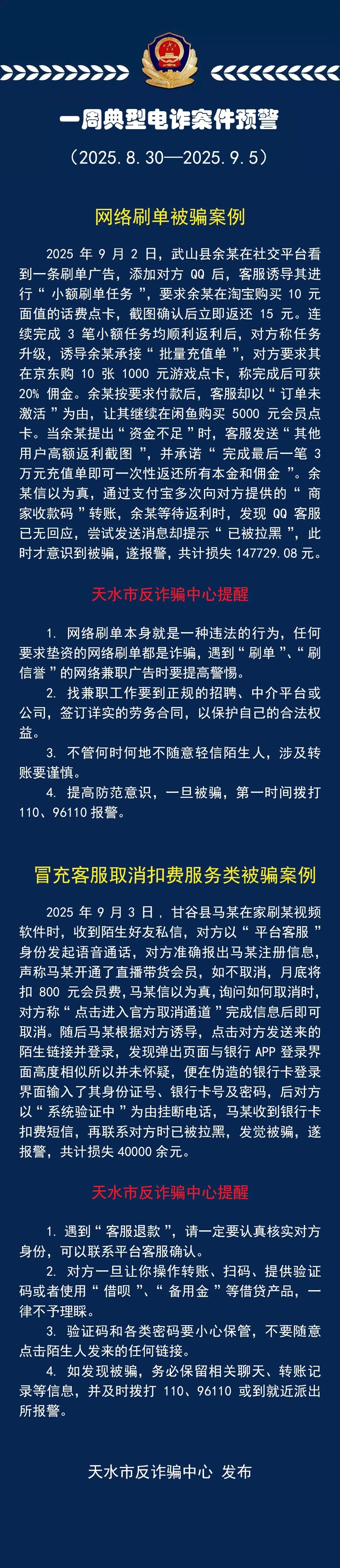 一周典型电诈案件预警

（2025.8.30—2025.9.5）

网络刷单被骗案例

2025年9月2日，武山县余某在社交平台看到一条刷单广告，添加对方QQ后，客服诱导其进行“小额刷单任务”，要求余某在淘宝购买10元面值的话费点卡，截图确认后立即返还15元。连续完成3笔小额任务均顺利返利后，对方称任务升级，诱导余某承接“批量充值单”，对方要求其在京东购10张1000元游戏点卡，称完成后可获20%佣金。余某按要求付款后，客服却以“订单未激活”为由，让其继续在闲鱼购买5000元会员点卡。当余某提出“资金不足”时，客服发送“其他用户高额返利截图”，并承诺“完成最后一笔3万元充值单即可一次性返还所有本金和佣金”。余某信以为真，通过支付宝多次向对方提供的“商家收款码”转账，余某等待返利时，发现QQ客服已无回应，尝试发送消息却提示“已被拉黑”，此时才意识到被骗，遂报警，共计损失147729.08元。

天水市反诈骗中心提醒

1. 网络刷单本身就是一种违法的行为，任何要求垫资的网络刷单都是诈骗，遇到“刷单”、“刷信誉”的网络兼职广告时要提高警惕。

2. 找兼职工作要到正规的招聘、中介平台或公司，签订详实的劳务合同，以保护自己的合法权益。

3. 不管何时何地不随意轻信陌生人，涉及转账要谨慎。

4. 提高防范意识，一旦被骗，第一时间拨打110、96110报警。

冒充客服取消扣费服务类被骗案例

2025年9月3日，甘谷县马某在家刷某视频软件时，收到陌生好友私信，对方以“平台客服”身份发起语音通话，对方准确报出马某注册信息，声称马某开通了直播带货会员，如不取消，月底将扣800元会员费，马某信以为真，询问如何取消时，对方称“点击进入官方取消通道”完成信息后即可取消。随后马某根据对方诱导，点击对方发送来的陌生链接并登录，发现弹出页面与银行APP登录界面高度相似所以并未怀疑，便在伪造的银行卡登录界面输入了其身份证号、银行卡号及密码，后对方以“系统验证中”为由挂断电话，马某收到银行卡扣费短信，再联系对方时已被拉黑，发觉被骗，遂报警，共计损失40000余元。

天水市反诈骗中心提醒

1. 遇到“客服退款”，请一定要认真核实对方身份，可以联系平台客服确认。

2. 对方一旦让你操作转账、扫码、提供验证码或者使用“借呗”、“备用金”等借贷产品，一律不予理睬。

3. 验证码和各类密码要小心保管，不要随意点击陌生人发来的任何链接。

4. 如发现被骗，务必保留相关聊天、转账记录等信息，并及时拨打110、96110或到就近派出所报警。

天水市反诈骗中心 发布